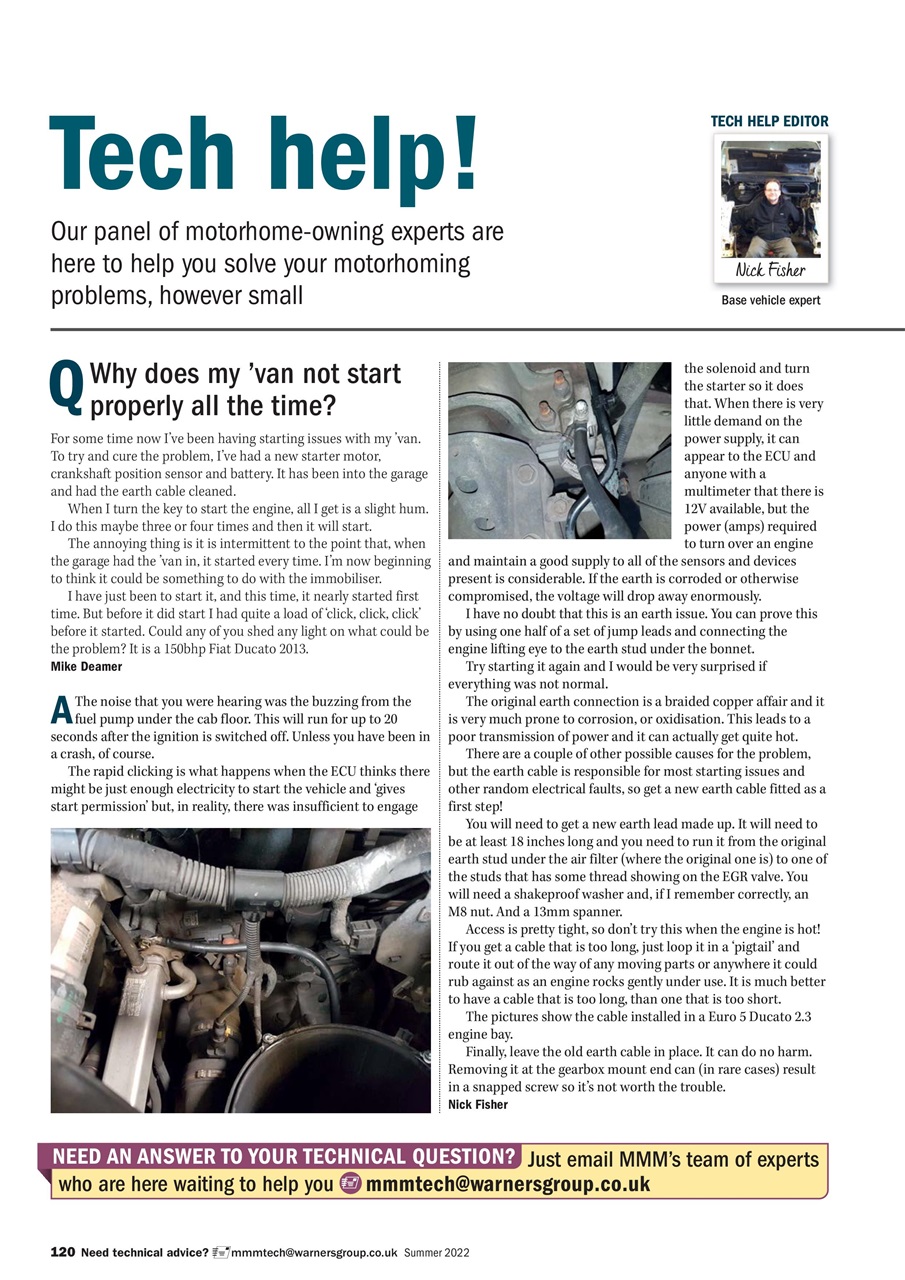 Tech help!

Our panel of motorhome-owning experts are here to help you solve your motorhoming problems, however small

TECH HELP EDITOR

Nick Fisher

Base vehicle expert

Q Why does my 'van not start properly all the time?

For some time now I've been having starting issues with my 'van. To try and cure the problem, I've had a new starter motor, crankshaft position sensor and battery. It has been into the garage and had the earth cable cleaned.

When I turn the key to start the engine, all I get is a slight hum. I do this maybe three or four times and then it will start.

The annoying thing is it is intermittent to the point that, when the garage had the 'van in, it started every time. I'm now beginning to think it could be something to do with the immobiliser.

I have just been to start it, and this time, it nearly started first time. But before it did start I had quite a load of 'click, click, click' before it started. Could any of you shed any light on what could be the problem? It is a 150bhp Fiat Ducato 2013.
Mike Deamer

A The noise that you were hearing was the buzzing from the fuel pump under the cab floor. This will run for up to 20 seconds after the ignition is switched off. Unless you have been in a crash, of course.

The rapid clicking is what happens when the ECU thinks there might be just enough electricity to start the vehicle and 'gives start permission' but, in reality, there was insufficient to engage the solenoid and turn the starter so it does that. When there is very little demand on the power supply, it can appear to the ECU and anyone with a multimeter that there is 12V available, but the power (amps) required to turn over an engine and maintain a good supply to all of the sensors and devices present is considerable. If the earth is corroded or otherwise compromised, the voltage will drop away enormously.

I have no doubt that this is an earth issue. You can prove this by using one half of a set of jump leads and connecting the engine lifting eye to the earth stud under the bonnet.

Try starting it again and I would be very surprised if everything was not normal.

The original earth connection is a braided copper affair and it is very much prone to corrosion, or oxidisation. This leads to a poor transmission of power and it can actually get quite hot.

There are a couple of other possible causes for the problem, but the earth cable is responsible for most starting issues and other random electrical faults, so get a new earth cable fitted as a first step!

You will need to get a new earth lead made up. It will need to be at least 18 inches long and you need to run it from the original earth stud under the air filter (where the original one is) to one of the studs that has some thread showing on the EGR valve. You will need a shakeproof washer and, if I remember correctly, an M8 nut. And a 13mm spanner.

Access is pretty tight, so don't try this when the engine is hot! If you get a cable that is too long, just loop it in a 'pigtail' and route it out of the way of any moving parts or anywhere it could rub against as an engine rocks gently under use. It is much better to have a cable that is too long, than one that is too short.

The pictures show the cable installed in a Euro 5 Ducato 2.3 engine bay.

Finally, leave the old earth cable in place. It can do no harm. Removing it at the gearbox mount end can (in rare cases) result in a snapped screw so it's not worth the trouble.
Nick Fisher

NEED AN ANSWER TO YOUR TECHNICAL QUESTION? Just email MMM's team of experts who are here waiting to help you mmmtech@warnersgroup.co.uk

120 Need technical advice? mmmtech@warnersgroup.co.uk Summer 2022